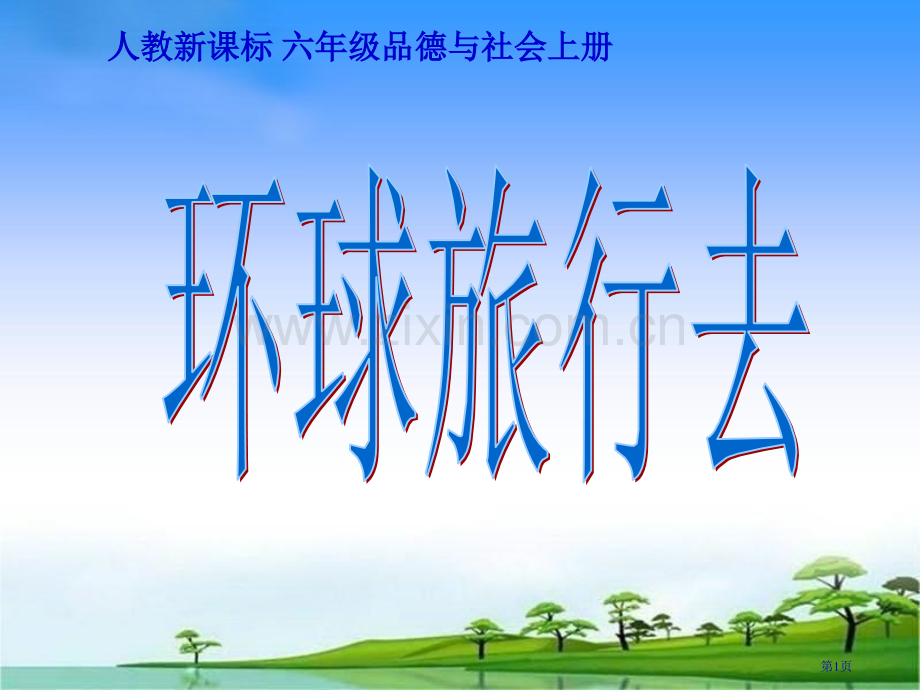 人教新课标 六年级品德与社会上册

环球旅行去

www.zixin.com.cn

第1页